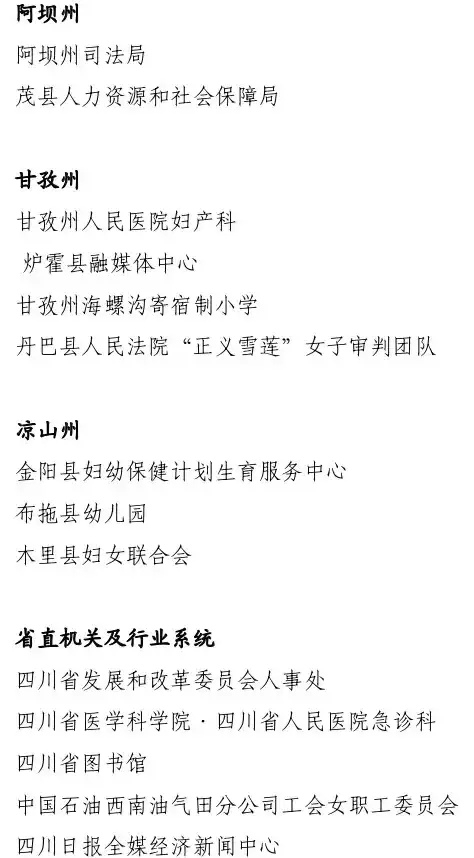 阿坝州

阿坝州司法局

茂县人力资源和社会保障局

甘孜州

甘孜州人民医院妇产科

炉霍县融媒体中心

甘孜州海螺沟寄宿制小学

丹巴县人民法院“正义雪莲”女子审判团队

凉山州

金阳县妇幼保健计划生育服务中心

布拖县幼儿园

木里县妇女联合会

省直机关及行业系统

四川省发展和改革委员会人事处

四川省医学科学院·四川省人民医院急诊科

四川省图书馆

中国石油西南油气田分公司工会女职工委员会

四川日报全媒经济新闻中心